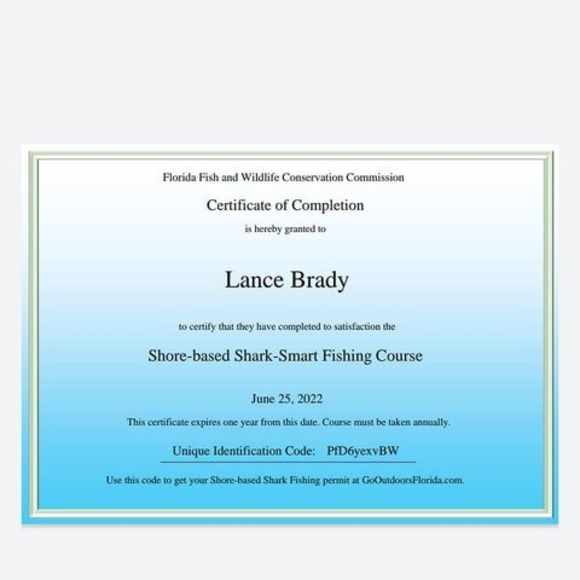 Florida Fish and Wildlife Conservation Commission

Certificate of Completion

is hereby granted to

Lance Brady

to certify that they have completed to satisfaction the

Shore-based Shark-Smart Fishing Course

June 25, 2022

This certificate expires one year from this date. Course must be taken annually.

Unique Identification Code: PfD6yexvBW

Use this code to get your Shore-based Shark Fishing permit at GoOutdoorsFlorida.com.